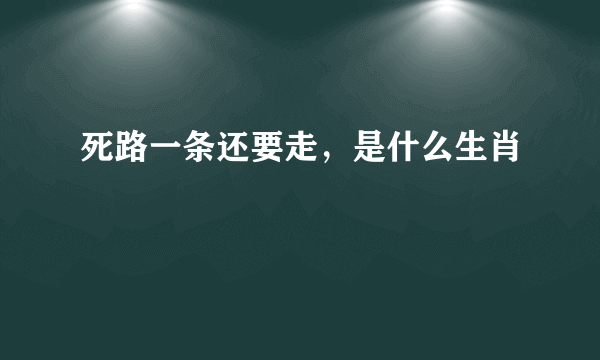 死路一条还要走，是什么生肖